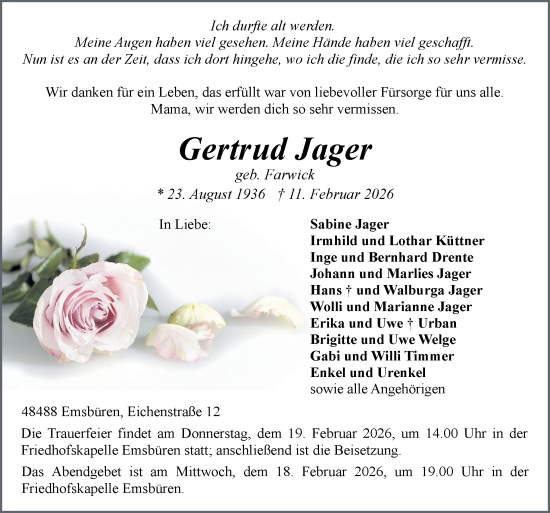 Ich durfte alt werden.
Meine Augen haben viel gesehen. Meine Hände haben viel geschafft.
Nun ist es an der Zeit, dass ich dort hingehe, wo ich die finde, die ich so sehr vermisse.

Wir danken für ein Leben, das erfüllt war von liebevoller Fürsorge für uns alle.
Mama, wir werden dich so sehr vermissen.

Gertrud Jager
geb. Farwick
* 23. August 1936 † 11. Februar 2026

In Liebe:

Sabine Jager
Irmhild und Lothar Küttner
Inge und Bernhard Drente
Johann und Marlies Jager
Hans † und Walburga Jager
Wolli und Marianne Jager
Erika und Uwe † Urban
Brigitte und Uwe Welge
Gabi und Willi Timmer
Enkel und Urenkel
sowie alle Angehörigen

48488 Emsbüren, Eichenstraße 12

Die Trauerfeier findet am Donnerstag, dem 19. Februar 2026, um 14.00 Uhr in der Friedhofskapelle Emsbüren statt; anschließend ist die Beisetzung.

Das Abendgebet ist am Mittwoch, dem 18. Februar 2026, um 19.00 Uhr in der Friedhofskapelle Emsbüren.